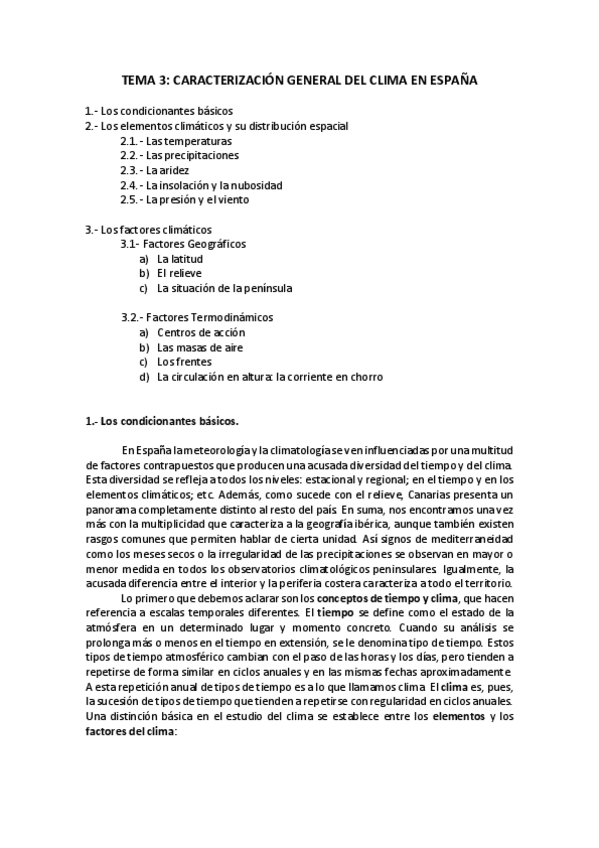 TEMA 3: CARACTERIZACIÓN GENERAL DEL CLIMA EN ESPAÑA

1.- Los condicionantes básicos
2.- Los elementos climáticos y su distribución espacial
2.1. - Las temperaturas
2.2. - Las precipitaciones
2.3. - La aridez
2.4. - La insolación y la nubosidad
2.5. - La presión y el viento

3.- Los factores climáticos
3.1- Factores Geográficos
a) La latitud
b) El relieve
c) La situación de la península

3.2.- Factores Termodinámicos
a) Centros de acción
b) Las masas de aire
c) Los frentes
d) La circulación en altura: la corriente en chorro

1.- Los condicionantes básicos.

En España la meteorología y la climatología se ven influenciadas por una multitud de factores contrapuestos que producen una acusada diversidad del tiempo y del clima. Esta diversidad se refleja a todos los niveles: estacional y regional; en el tiempo y en los elementos climáticos; etc. Además, como sucede con el relieve, Canarias presenta un panorama completamente distinto al resto del país. En suma, nos encontramos una vez más con la multiplicidad que caracteriza a la geografía ibérica, aunque también existen rasgos comunes que permiten hablar de cierta unidad. Así signos de mediterraneidad como los meses secos o la irregularidad de las precipitaciones se observan en mayor o menor medida en todos los observatorios climatológicos peninsulares. Igualmente, la acusada diferencia entre el interior y la periferia costera caracteriza a todo el territorio.

Lo primero que debemos aclarar son los conceptos de tiempo y clima, que hacen referencia a escalas temporales diferentes. El tiempo se define como el estado de la atmósfera en un determinado lugar y momento concreto. Cuando su análisis se prolonga más o menos en el tiempo en extensión, se le denomina tipo de tiempo. Estos tipos de tiempo atmosférico cambian con el paso de las horas y los días, pero tienden a repetirse de forma similar en ciclos anuales y en las mismas fechas aproximadamente. A esta repetición anual de tipos de tiempo es a lo que llamamos clima. El clima es, pues, la sucesión de tipos de tiempo que tienden a repetirse con regularidad en ciclos anuales. Una distinción básica en el estudio del clima se establece entre los elementos y los factores del clima: